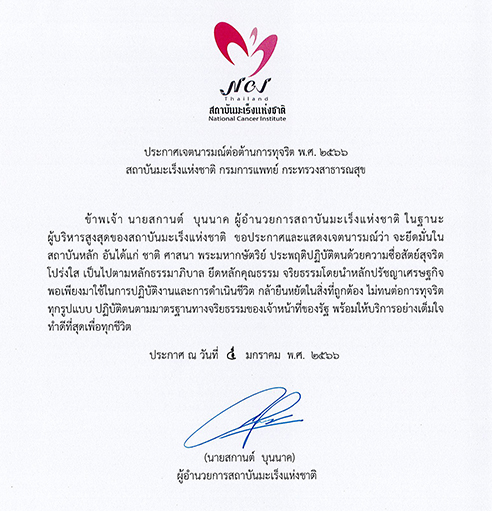 NCI
Thailand
สถาบันมะเร็งแห่งชาติ
National Cancer Institute

ประกาศเจตนารมณ์ต่อต้านการทุจริต พ.ศ. ๒๕๖๖
สถาบันมะเร็งแห่งชาติ กรมการแพทย์ กระทรวงสาธารณสุข

ข้าพเจ้า นายสกานต์ บุนนาค ผู้อำนวยการสถาบันมะเร็งแห่งชาติ ในฐานะผู้บริหารสูงสุดของสถาบันมะเร็งแห่งชาติ ขอประกาศและแสดงเจตนารมณ์ว่า จะยึดมั่นในสถาบันหลัก อันได้แก่ ชาติ ศาสนา พระมหากษัตริย์ ประพฤติปฏิบัติตนด้วยความซื่อสัตย์สุจริต โปร่งใส เป็นไปตามหลักธรรมาภิบาล ยึดหลักคุณธรรม จริยธรรมโดยนำหลักปรัชญาเศรษฐกิจพอเพียงมาใช้ในการปฏิบัติงานและการดำเนินชีวิต กล้ายืนหยัดในสิ่งที่ถูกต้อง ไม่ทนต่อการทุจริตทุกรูปแบบ ปฏิบัติตนตามมาตรฐานทางจริยธรรมของเจ้าหน้าที่ของรัฐ พร้อมให้บริการอย่างเต็มใจ ทำดีที่สุดเพื่อทุกชีวิต

ประกาศ ณ วันที่ ๔ มกราคม พ.ศ. ๒๕๖๖

(นายสกานต์ บุนนาค)
ผู้อำนวยการสถาบันมะเร็งแห่งชาติ